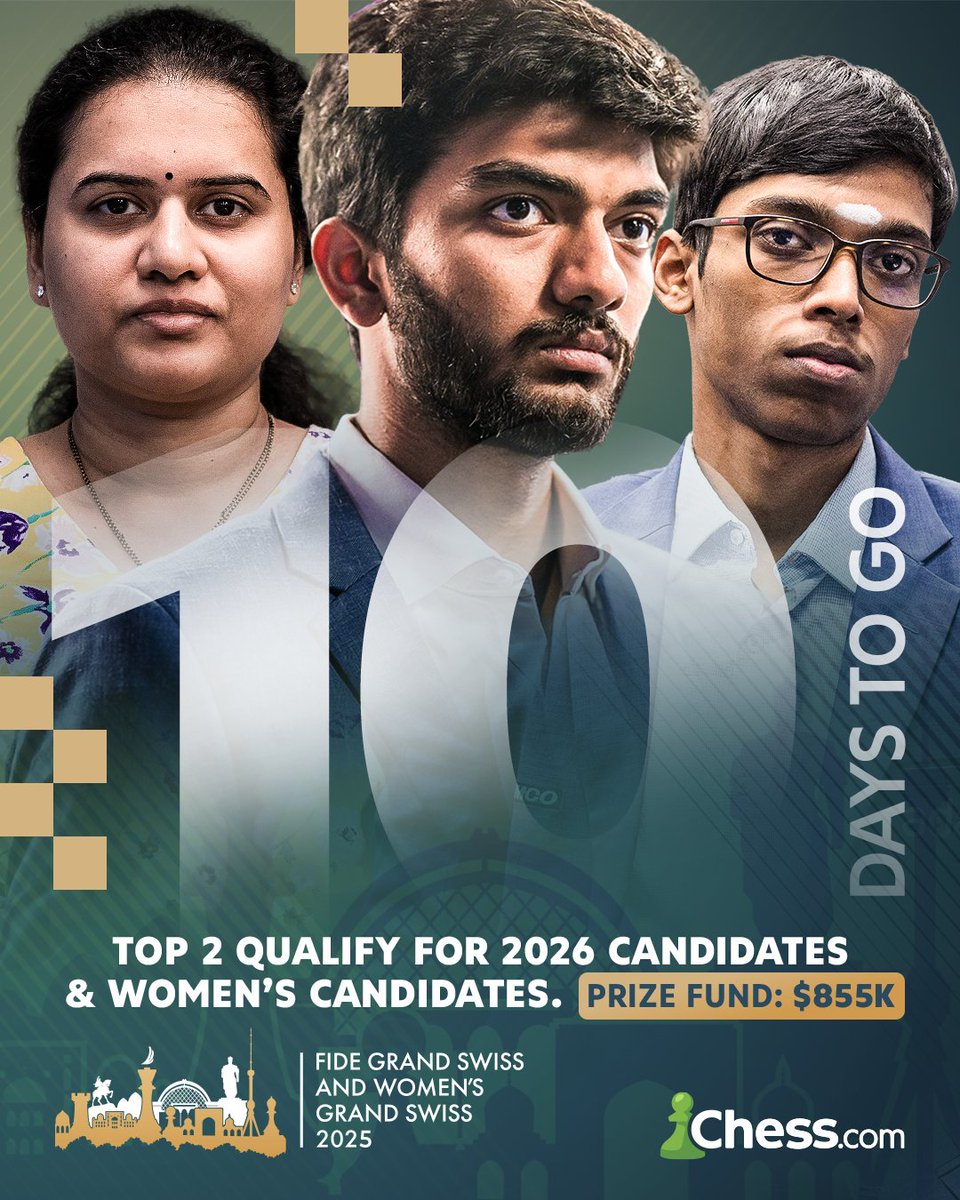 10

DAYS TO GO

TOP 2 QUALIFY FOR 2026 CANDIDATES & WOMEN'S CANDIDATES. PRIZE FUND: $855K

FIDE GRAND SWISS AND WOMEN'S GRAND SWISS 2025

Chess.com